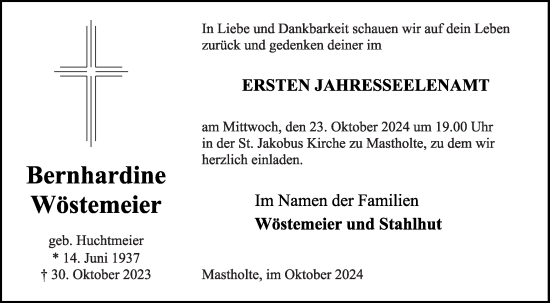 Bernhardine Wöstemeier

geb. Huchtmeier
* 14. Juni 1937
† 30. Oktober 2023

In Liebe und Dankbarkeit schauen wir auf dein Leben zurück und gedenken deiner im

ERSTEN JAHRESSEELENAMT

am Mittwoch, den 23. Oktober 2024 um 19.00 Uhr in der St. Jakobus Kirche zu Mastholte, zu dem wir herzlich einladen.

Im Namen der Familien
Wöstemeier und Stahlhut

Mastholte, im Oktober 2024